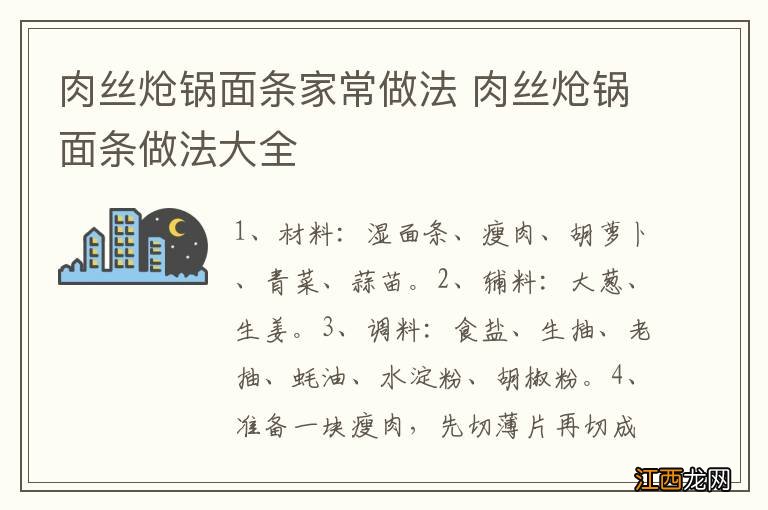 肉丝炝锅面条家常做法 肉丝炝锅面条做法大全

1、材料：湿面条、瘦肉、胡萝卜、青菜、蒜苗。2、辅料：大葱、生姜。3、调料：食盐、生抽、老抽、蚝油、水淀粉、胡椒粉。4、准备一块瘦肉，先切薄片再切成

江西龙网